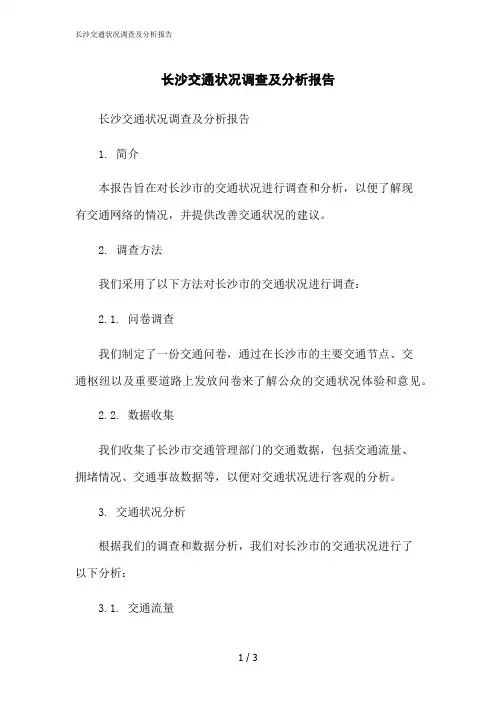 长沙交通状况调查及分析报告

长沙交通状况调查及分析报告

长沙交通状况调查及分析报告

1. 简介

本报告旨在对长沙市的交通状况进行调查和分析，以便了解现有交通网络的情况，并提供改善交通状况的建议。

2. 调查方法

我们采用了以下方法对长沙市的交通状况进行调查：

2.1. 问卷调查

我们制定了一份交通问卷，通过在长沙市的主要交通节点、交通枢纽以及重要道路上发放问卷来了解公众的交通状况体验和意见。

2.2. 数据收集

我们收集了长沙市交通管理部门的交通数据，包括交通流量、拥堵情况、交通事故数据等，以便对交通状况进行客观的分析。

3. 交通状况分析

根据我们的调查和数据分析，我们对长沙市的交通状况进行了以下分析：

3.1. 交通流量

1 / 3